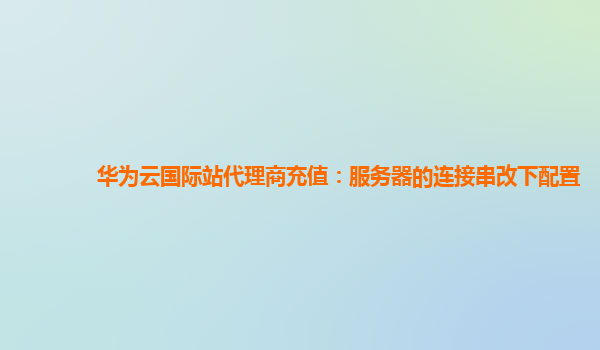 华为云国际站代理商充值：服务器的连接串改下配置